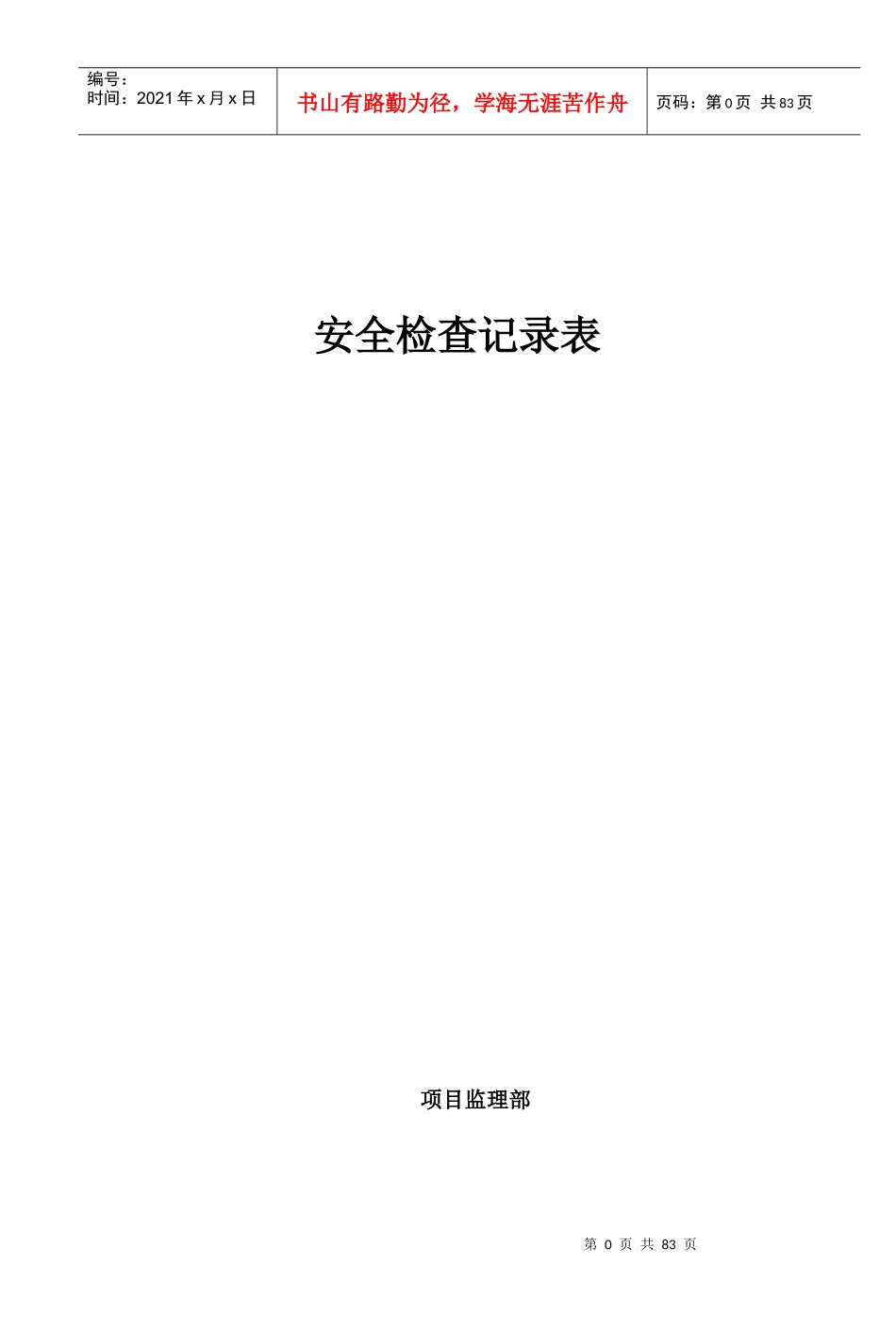 | 编号：<br>时间：2021 年 x 月 x 日 | 书山有路勤为径，学海无涯苦作舟 | 页码：第 0 页 共 83 页 |
|---|---|---|

安全检查记录表

项目监理部

第 0 页 共 83 页